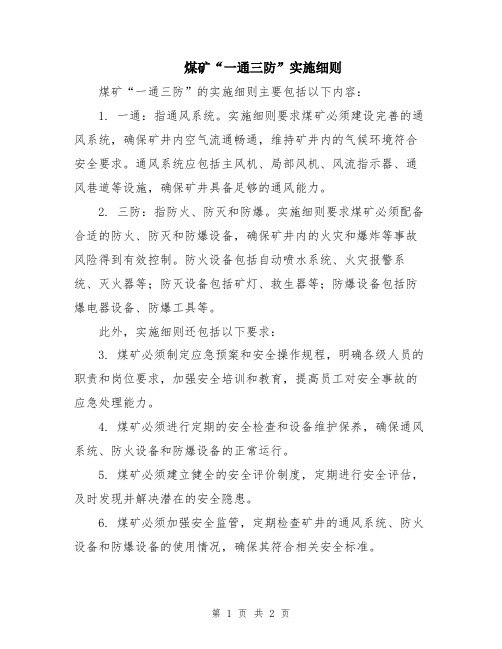 煤矿“一通三防”实施细则

煤矿“一通三防”的实施细则主要包括以下内容：

1. 一通：指通风系统。实施细则要求煤矿必须建设完善的通风系统，确保矿井内空气流通畅通，维持矿井内的气候环境符合安全要求。通风系统应包括主风机、局部风机、风流指示器、通风巷道等设施，确保矿井具备足够的通风能力。

2. 三防：指防火、防灭和防爆。实施细则要求煤矿必须配备合适的防火、防灭和防爆设备，确保矿井内的火灾和爆炸等事故风险得到有效控制。防火设备包括自动喷水系统、火灾报警系统、灭火器等；防灭设备包括矿灯、救生器等；防爆设备包括防爆电器设备、防爆工具等。

此外，实施细则还包括以下要求：

3. 煤矿必须制定应急预案和安全操作规程，明确各级人员的职责和岗位要求，加强安全培训和教育，提高员工对安全事故的应急处理能力。

4. 煤矿必须进行定期的安全检查和设备维护保养，确保通风系统、防火设备和防爆设备的正常运行。

5. 煤矿必须建立健全的安全评价制度，定期进行安全评估，及时发现并解决潜在的安全隐患。

6. 煤矿必须加强安全监管，定期检查矿井的通风系统、防火设备和防爆设备的使用情况，确保其符合相关安全标准。

第 1 页 共 2 页